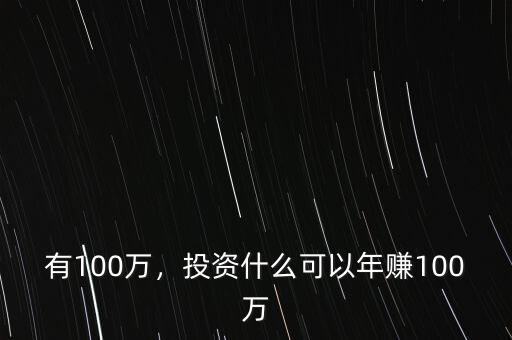 有100万，投资什么可以年赚100万